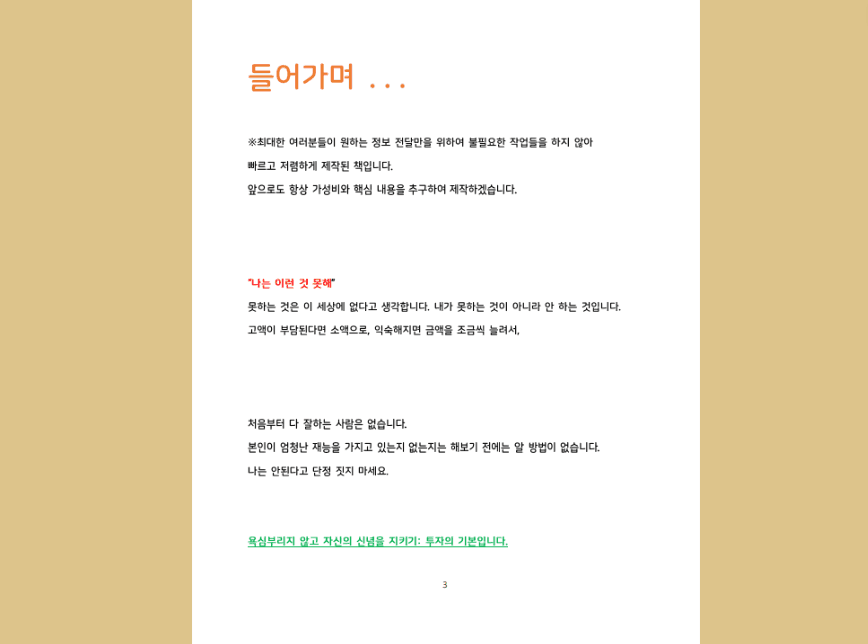 들어가며 . . .

※최대한 여러분들이 원하는 정보 전달만을 위하여 불필요한 작업들을 하지 않아 빠르고 저렴하게 제작된 책입니다.
앞으로도 항상 가성비와 핵심 내용을 추구하여 제작하겠습니다.

"나는 이런 것 못해"
못하는 것은 이 세상에 없다고 생각합니다. 내가 못하는 것이 아니라 안 하는 것입니다.
고액이 부담된다면 소액으로, 익숙해지면 금액을 조금씩 늘려서,

처음부터 다 잘하는 사람은 없습니다.
본인이 엄청난 재능을 가지고 있는지 없는지는 해보기 전에는 알 방법이 없습니다.
나는 안된다고 단정 짓지 마세요.

욕심부리지 않고 자신의 신념을 지키기: 투자의 기본입니다.

3